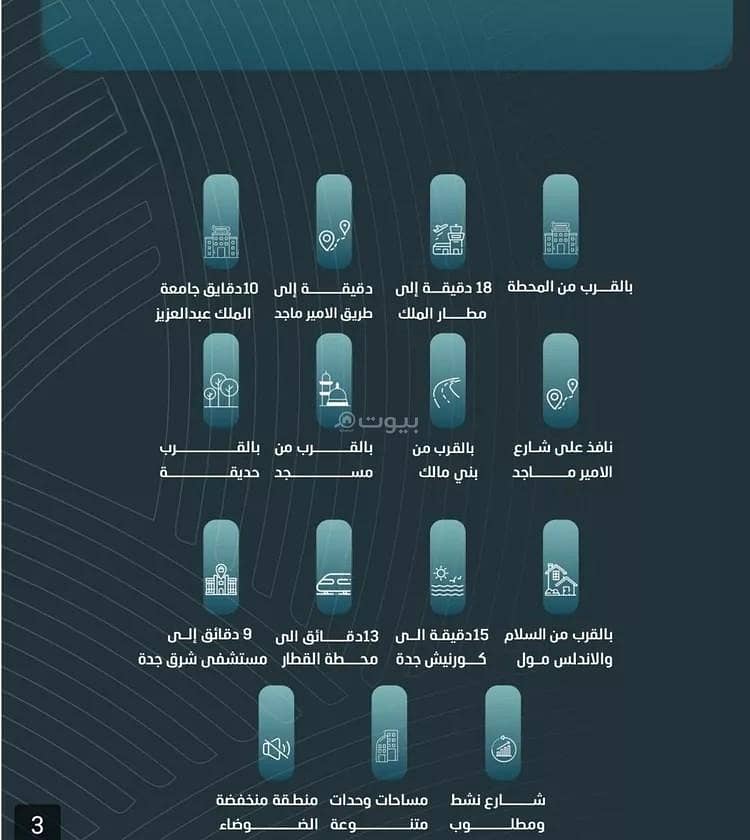 بالقرب من المحطة

18 دقيقة إلى مطار الملك

دقيقة إلى طريق الامير ماجد

10دقايق جامعة الملك عبدالعزيز

نافذ على شارع الامير ماجد

بالقرب من بني مالك

بالقرب من مسجد

بالقرب حديقة

بيوت

بالقرب من السلام والاندلس مول

15دقيقة الى كورنيش جدة

13دقائق الى محطة القطار

9 دقائق إلى مستشفى شرق جدة

شارع نشط ومطلوب

مساحات وحدات متنوعة

منطقة منخفضة الضوضاء

3